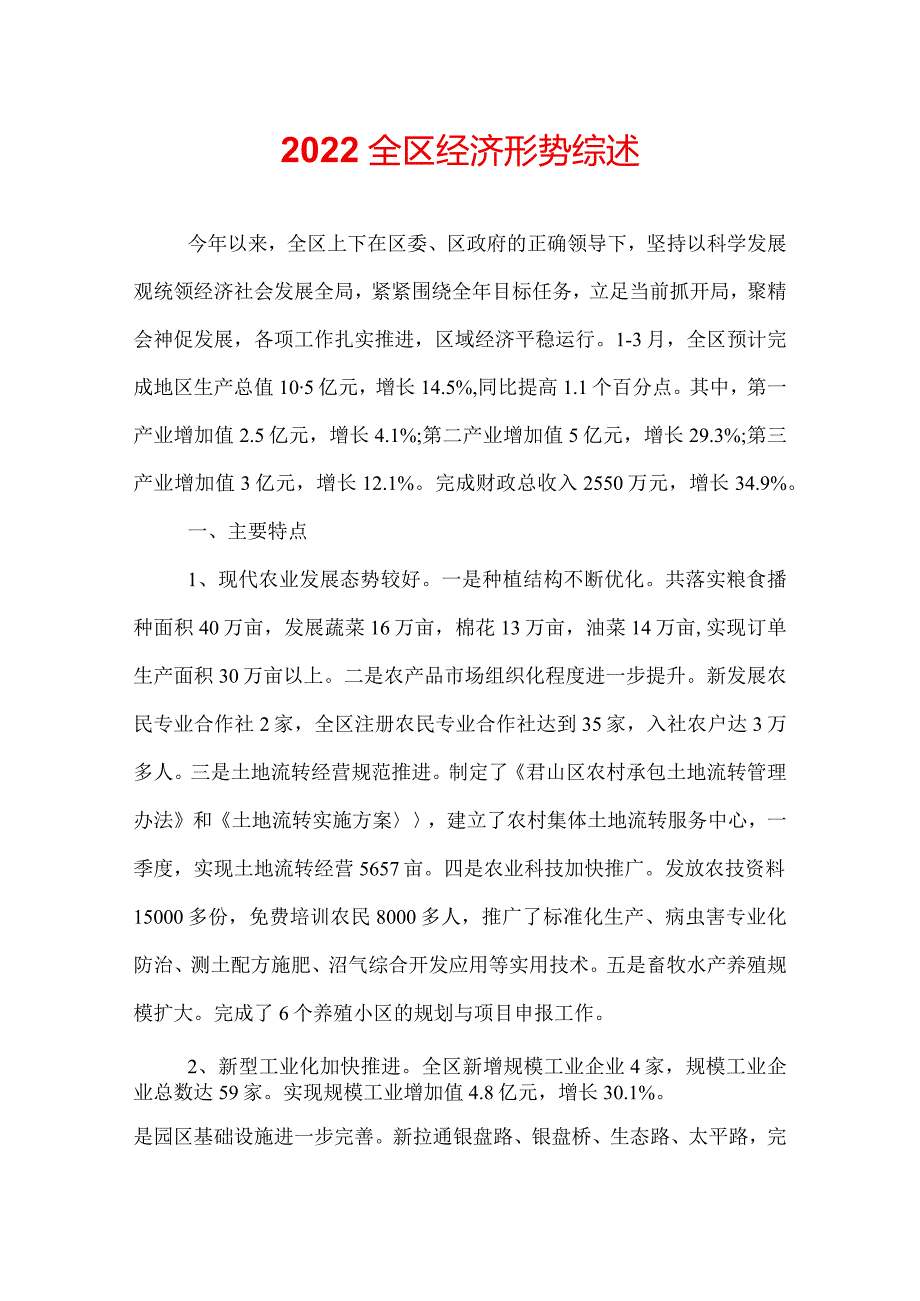 2022全区经济形势综述

今年以来，全区上下在区委、区政府的正确领导下，坚持以科学发展观统领经济社会发展全局，紧紧围绕全年目标任务，立足当前抓开局，聚精会神促发展，各项工作扎实推进，区域经济平稳运行。1-3月，全区预计完成地区生产总值10·5亿元，增长14.5%,同比提高1.1个百分点。其中，第一产业增加值2.5亿元，增长4.1%;第二产业增加值5亿元，增长29.3%;第三产业增加值3亿元，增长12.1%。完成财政总收入2550万元，增长34.9%。

一、主要特点

1、现代农业发展态势较好。一是种植结构不断优化。共落实粮食播种面积40万亩，发展蔬菜16万亩，棉花13万亩，油菜14万亩,实现订单生产面积30万亩以上。二是农产品市场组织化程度进一步提升。新发展农民专业合作社2家，全区注册农民专业合作社达到35家，入社农户达3万多人。三是土地流转经营规范推进。制定了《君山区农村承包土地流转管理办法》和《土地流转实施方案〉〉，建立了农村集体土地流转服务中心，一季度，实现土地流转经营5657亩。四是农业科技加快推广。发放农技资料15000多份，免费培训农民8000多人，推广了标准化生产、病虫害专业化防治、测土配方施肥、沼气综合开发应用等实用技术。五是畜牧水产养殖规模扩大。完成了6个养殖小区的规划与项目申报工作。

2、新型工业化加快推进。全区新增规模工业企业4家，规模工业企业总数达59家。实现规模工业增加值4.8亿元，增长30.1%。

是园区基础设施进一步完善。新拉通银盘路、银盘桥、生态路、太平路，完